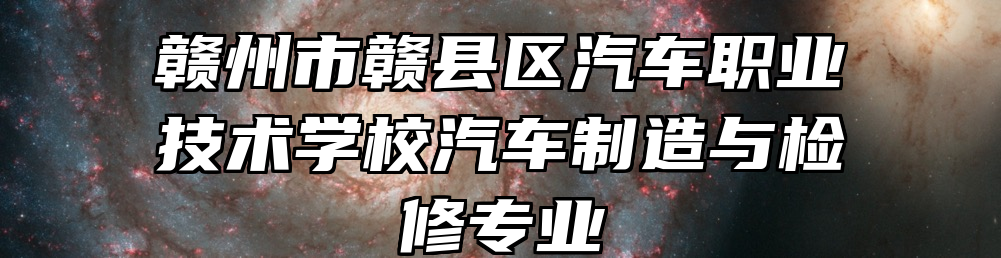 赣州市赣县区汽车职业技术学校汽车制造与检修专业